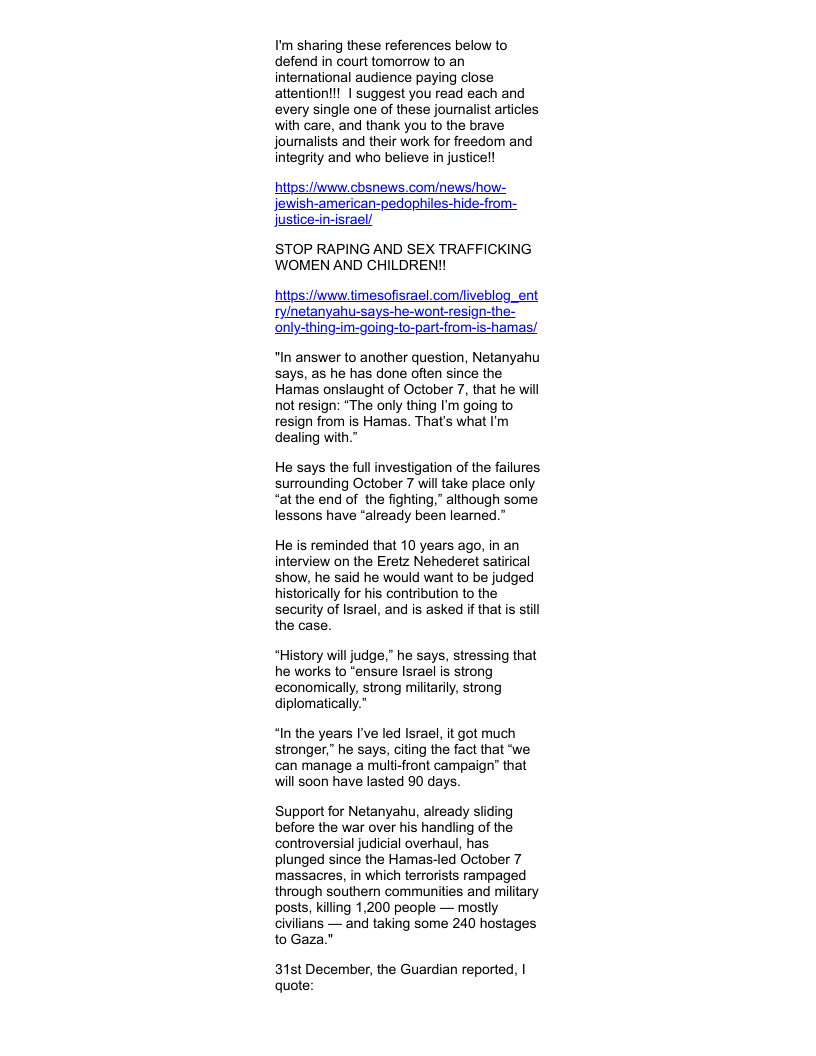 I'm sharing these references below to defend in court tomorrow to an international audience paying close attention!!!  I suggest you read each and every single one of these journalist articles with care, and thank you to the brave journalists and their work for freedom and integrity and who believe in justice!!

https://www.cbsnews.com/news/how-jewish-american-pedophiles-hide-from-justice-in-israel/

STOP RAPING AND SEX TRAFFICKING WOMEN AND CHILDREN!!

https://www.timesofisrael.com/liveblog_entry/netanyahu-says-he-wont-resign-the-only-thing-im-going-to-part-from-is-hamas/

"In answer to another question, Netanyahu says, as he has done often since the Hamas onslaught of October 7, that he will not resign: “The only thing I’m going to resign from is Hamas. That’s what I’m dealing with.”

He says the full investigation of the failures surrounding October 7 will take place only “at the end of  the fighting,” although some lessons have “already been learned.”

He is reminded that 10 years ago, in an interview on the Eretz Nehederet satirical show, he said he would want to be judged historically for his contribution to the security of Israel, and is asked if that is still the case.

“History will judge,” he says, stressing that he works to “ensure Israel is strong economically, strong militarily, strong diplomatically.”

“In the years I’ve led Israel, it got much stronger,” he says, citing the fact that “we can manage a multi-front campaign” that will soon have lasted 90 days.

Support for Netanyahu, already sliding before the war over his handling of the controversial judicial overhaul, has plunged since the Hamas-led October 7 massacres, in which terrorists rampaged through southern communities and military posts, killing 1,200 people — mostly civilians — and taking some 240 hostages to Gaza."

31st December, the Guardian reported, I quote: